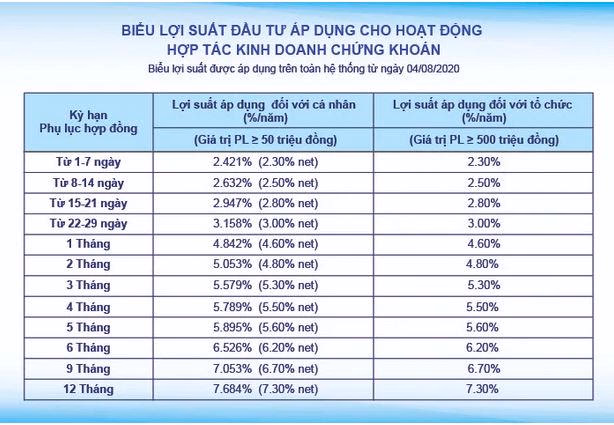 BIỂU LỢI SUẤT ĐẦU TƯ ÁP DỤNG CHO HOẠT ĐỘNG
HỢP TÁC KINH DOANH CHỨNG KHOÁN
Biểu lợi suất được áp dụng trên toàn hệ thống từ ngày 04/08/2020

| Kỳ hạn Phụ lục hợp đồng | Lợi suất áp dụng đối với cá nhân (%/năm) (Giá trị PL ≥ 50 triệu đồng) | Lợi suất áp dụng đối với tổ chức (%/năm) (Giá trị PL ≥ 500 triệu đồng) |
|---|---|---|
| Từ 1-7 ngày | 2.421% (2.30% net) | 2.30% |
| Từ 8-14 ngày | 2.632% (2.50% net) | 2.50% |
| Từ 15-21 ngày | 2.947% (2.80% net) | 2.80% |
| Từ 22-29 ngày | 3.158% (3.00% net) | 3.00% |
| 1 Tháng | 4.842% (4.60% net) | 4.60% |
| 2 Tháng | 5.053% (4.80% net) | 4.80% |
| 3 Tháng | 5.579% (5.30% net) | 5.30% |
| 4 Tháng | 5.789% (5.50% net) | 5.50% |
| 5 Tháng | 5.895% (5.60% net) | 5.60% |
| 6 Tháng | 6.526% (6.20% net) | 6.20% |
| 9 Tháng | 7.053% (6.70% net) | 6.70% |
| 12 Tháng | 7.684% (7.30% net) | 7.30% |